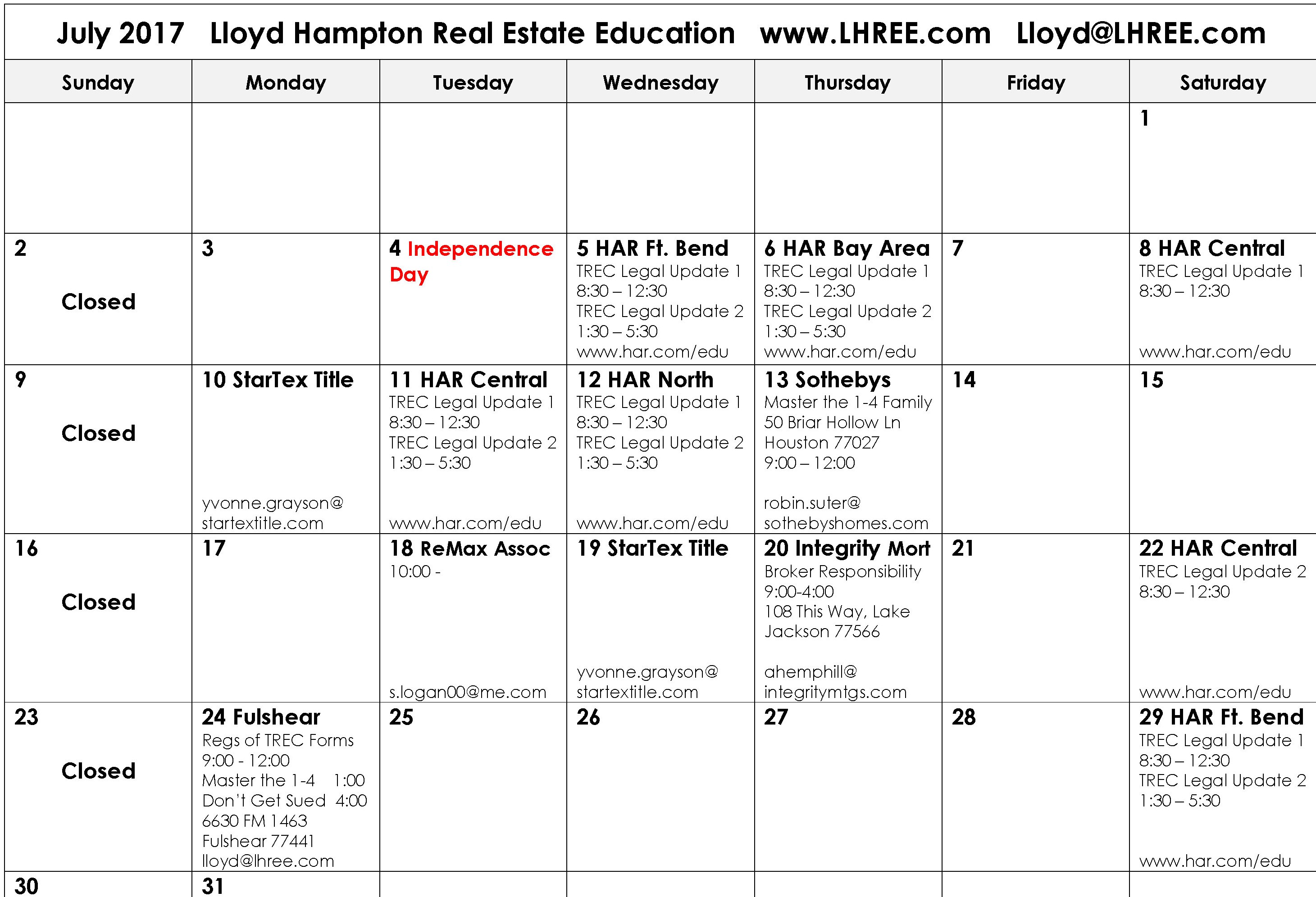 July 2017 Lloyd Hampton Real Estate Education www.LHREE.com Lloyd@LHREE.com

| Sunday | Monday | Tuesday | Wednesday | Thursday | Friday | Saturday |
|---|---|---|---|---|---|---|
| | | | | | | 1 |
| 2 Closed | 3 | 4 Independence Day | 5 HAR Ft. Bend TREC Legal Update 1 8:30 – 12:30 TREC Legal Update 2 1:30 – 5:30 www.har.com/edu | 6 HAR Bay Area TREC Legal Update 1 8:30 – 12:30 TREC Legal Update 2 1:30 – 5:30 www.har.com/edu | 7 | 8 HAR Central TREC Legal Update 1 8:30 – 12:30 www.har.com/edu |
| 9 Closed | 10 StarTex Title yvonne.grayson@ startextitle.com | 11 HAR Central TREC Legal Update 1 8:30 – 12:30 TREC Legal Update 2 1:30 – 5:30 www.har.com/edu | 12 HAR North TREC Legal Update 1 8:30 – 12:30 TREC Legal Update 2 1:30 – 5:30 www.har.com/edu | 13 Sothebys Master the 1-4 Family 50 Briar Hollow Ln Houston 77027 9:00 – 12:00 robin.suter@ sothebyshomes.com | 14 | 15 |
| 16 Closed | 17 | 18 ReMax Assoc 10:00 - s.logan00@me.com | 19 StarTex Title yvonne.grayson@ startextitle.com | 20 Integrity Mort Broker Responsibility 9:00-4:00 108 This Way, Lake Jackson 77566 ahemphill@ integritymtgs.com | 21 | 22 HAR Central TREC Legal Update 2 8:30 – 12:30 www.har.com/edu |
| 23 Closed | 24 Fulshear Regs of TREC Forms 9:00 - 12:00 Master the 1-4 1:00 Don't Get Sued 4:00 6630 FM 1463 Fulshear 77441 lloyd@lhree.com | 25 | 26 | 27 | 28 | 29 HAR Ft. Bend TREC Legal Update 1 8:30 – 12:30 TREC Legal Update 2 1:30 – 5:30 www.har.com/edu |
| 30 | 31 | | | | | |